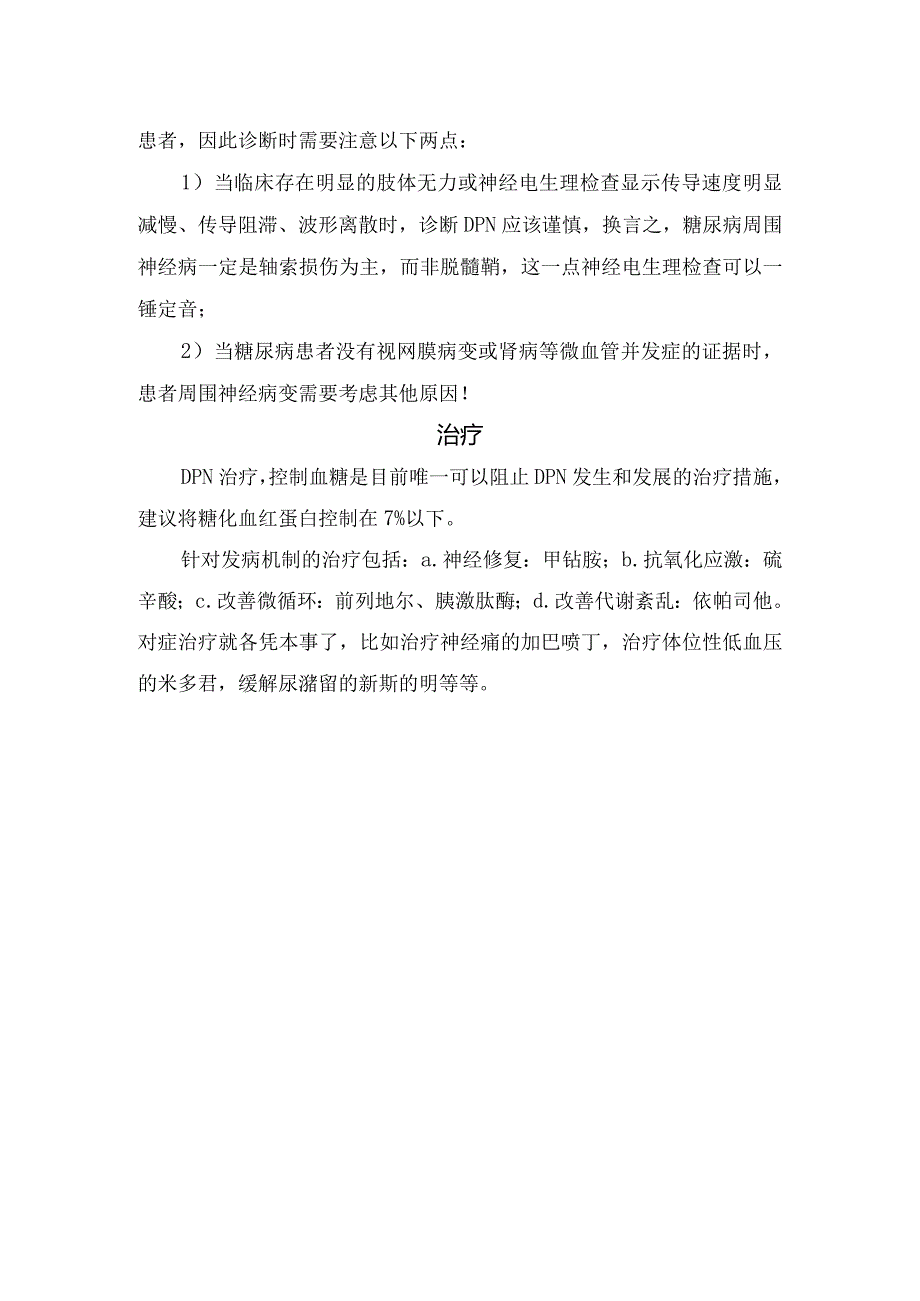 患者，因此诊断时需要注意以下两点：

1）当临床存在明显的肢体无力或神经电生理检查显示传导速度明显减慢、传导阻滞、波形离散时，诊断DPN应该谨慎，换言之，糖尿病周围神经病一定是轴索损伤为主，而非脱髓鞘，这一点神经电生理检查可以一锤定音；

2）当糖尿病患者没有视网膜病变或肾病等微血管并发症的证据时，患者周围神经病变需要考虑其他原因！

治疗

DPN治疗，控制血糖是目前唯一可以阻止DPN发生和发展的治疗措施，建议将糖化血红蛋白控制在7%以下。

针对发病机制的治疗包括：a.神经修复：甲钴胺；b.抗氧化应激：硫辛酸；c.改善微循环：前列地尔、胰激肽酶；d.改善代谢紊乱：依帕司他。对症治疗就各凭本事了，比如治疗神经痛的加巴喷丁，治疗体位性低血压的米多君，缓解尿潴留的新斯的明等等。